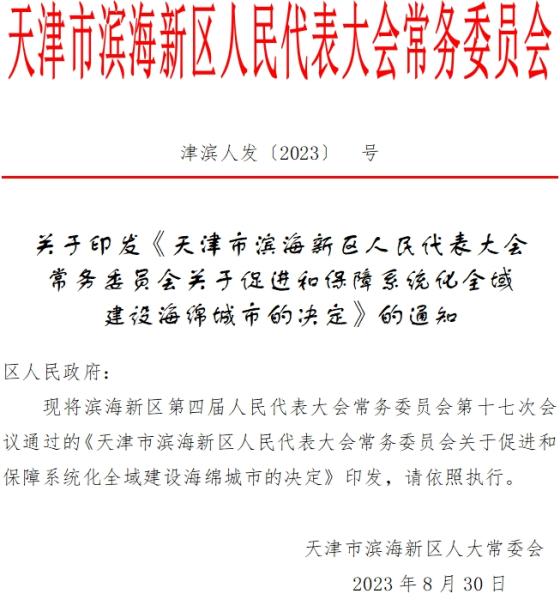 天津市滨海新区人民代表大会常务委员会

津滨人发〔2023〕　号

关于印发《天津市滨海新区人民代表大会常务委员会关于促进和保障系统化全域建设海绵城市的决定》的通知

区人民政府：

现将滨海新区第四届人民代表大会常务委员会第十七次会议通过的《天津市滨海新区人民代表大会常务委员会关于促进和保障系统化全域建设海绵城市的决定》印发，请依照执行。

天津市滨海新区人大常委会

2023 年 8 月 30 日